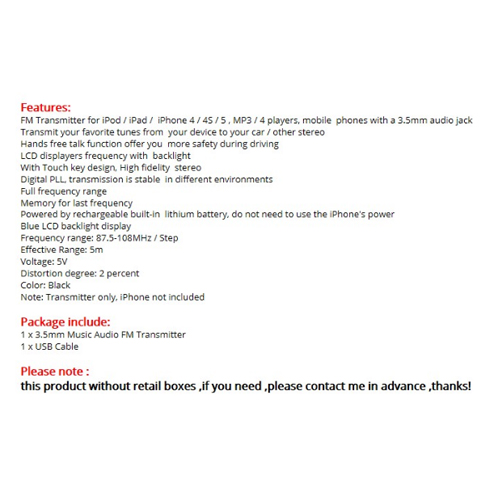 Features:
FM Transmitter for iPod / iPad / iPhone 4 / 4S / 5 , MP3 / 4 players, mobile phones with a 3.5mm audio jack
Transmit your favorite tunes from your device to your car / other stereo
Hands free talk function offer you more safety during driving
LCD displayers frequency with backlight
With Touch key design, High fidelity stereo
Digital PLL, transmission is stable in different environments
Full frequency range
Memory for last frequency
Powered by rechargeable built-in lithium battery, do not need to use the iPhone's power
Blue LCD backlight display
Frequency range: 87.5-108MHz / Step
Effective Range: 5m
Voltage: 5V
Distortion degree: 2 percent
Color: Black
Note: Transmitter only, iPhone not included

Package include:
1 x 3.5mm Music Audio FM Transmitter
1 x USB Cable

Please note :
this product without retail boxes ,if you need ,please contact me in advance ,thanks!